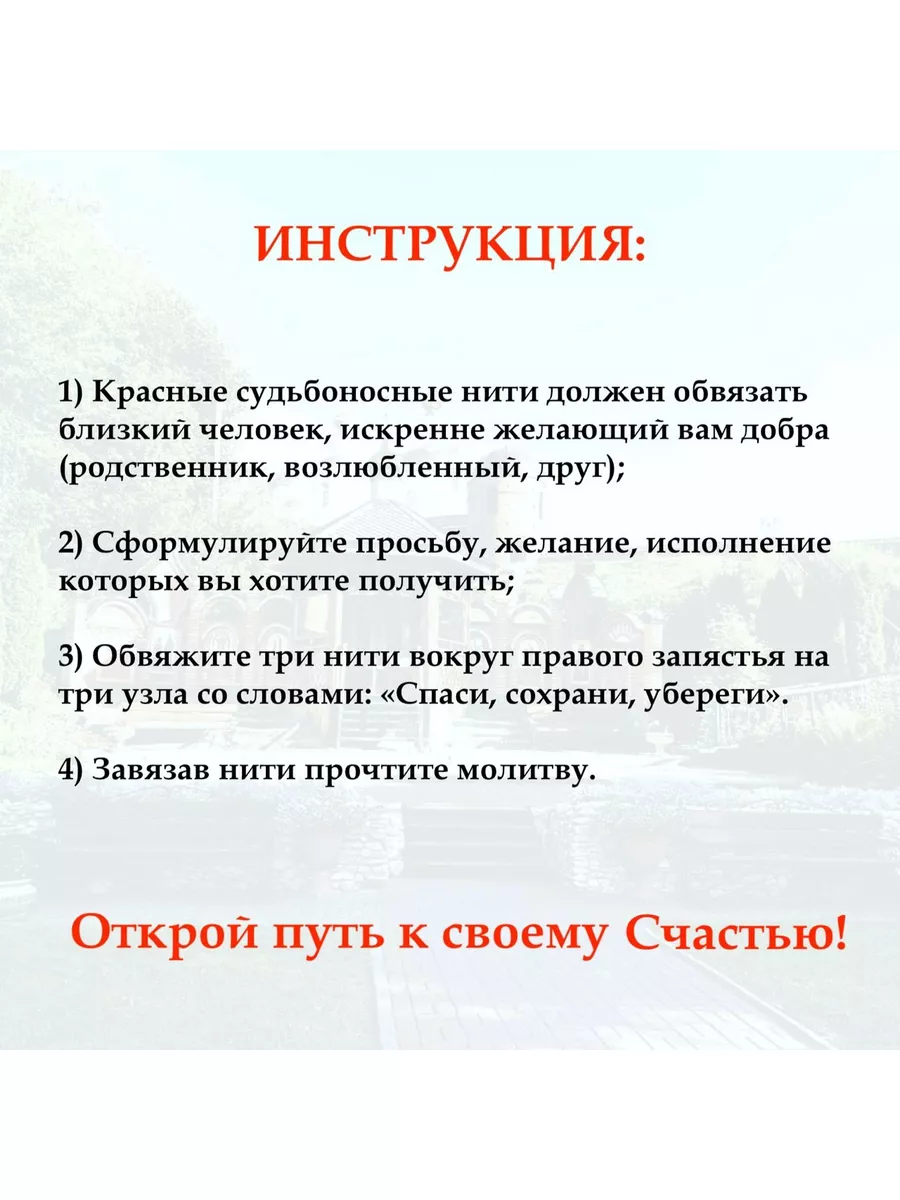 ИНСТРУКЦИЯ:

1) Красные судьбоносные нити должен обвязать близкий человек, искренне желающий вам добра (родственник, возлюбленный, друг);

2) Сформулируйте просьбу, желание, исполнение которых вы хотите получить;

3) Обвяжите три нити вокруг правого запястья на три узла со словами: «Спаси, сохрани, убереги».

4) Завязав нити прочтите молитву.

Открой путь к своему Счастью!